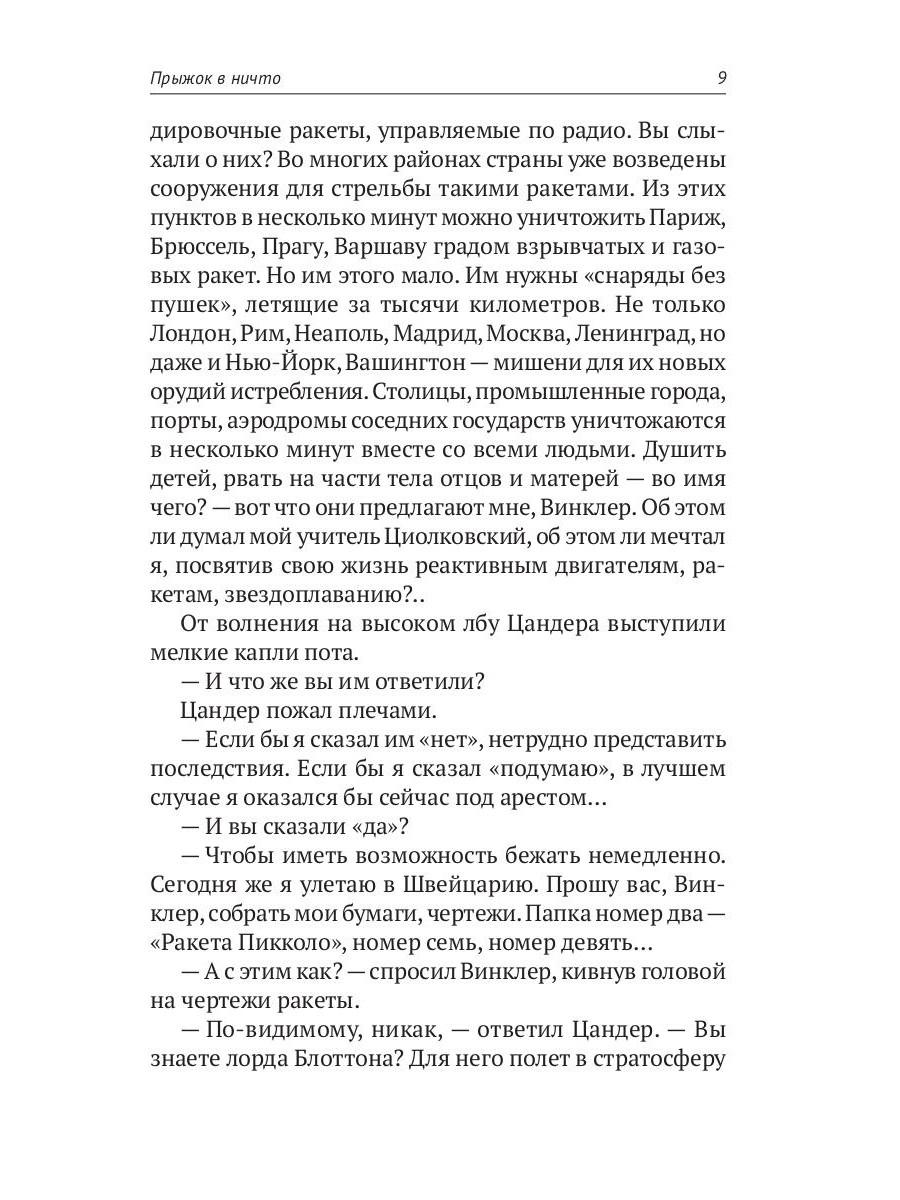 Прыжок в ничто 9

дировочные ракеты, управляемые по радио. Вы слыхали о них? Во многих районах страны уже возведены сооружения для стрельбы такими ракетами. Из этих пунктов в несколько минут можно уничтожить Париж, Брюссель, Прагу, Варшаву градом взрывчатых и газовых ракет. Но им этого мало. Им нужны «снаряды без пушек», летящие за тысячи километров. Не только Лондон, Рим, Неаполь, Мадрид, Москва, Ленинград, но даже и Нью-Йорк, Вашингтон — мишени для их новых орудий истребления. Столицы, промышленные города, порты, аэродромы соседних государств уничтожаются в несколько минут вместе со всеми людьми. Душить детей, рвать на части тела отцов и матерей — во имя чего? — вот что они предлагают мне, Винклер. Об этом ли думал мой учитель Циолковский, об этом ли мечтал я, посвятив свою жизнь реактивным двигателям, ракетам, звездоплаванию?..

От волнения на высоком лбу Цандера выступили мелкие капли пота.

— И что же вы им ответили?

Цандер пожал плечами.

— Если бы я сказал им «нет», нетрудно представить последствия. Если бы я сказал «подумаю», в лучшем случае я оказался бы сейчас под арестом…

— И вы сказали «да»?

— Чтобы иметь возможность бежать немедленно. Сегодня же я улетаю в Швейцарию. Прошу вас, Винклер, собрать мои бумаги, чертежи. Папка номер два — «Ракета Пикколо», номер семь, номер девять…

— А с этим как? — спросил Винклер, кивнув головой на чертежи ракеты.

— По-видимому, никак, — ответил Цандер. — Вы знаете лорда Блоттона? Для него полет в стратосферу